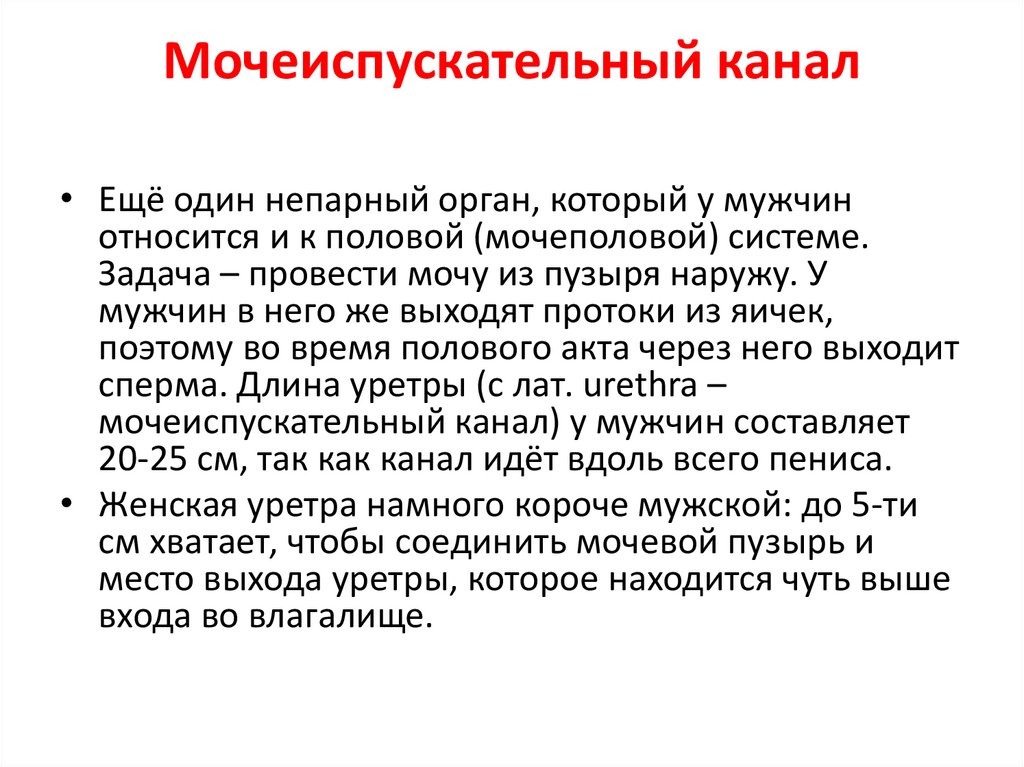 Мочеиспускательный канал

• Ещё один непарный орган, который у мужчин относится и к половой (мочеполовой) системе. Задача – провести мочу из пузыря наружу. У мужчин в него же выходят протоки из яичек, поэтому во время полового акта через него выходит сперма. Длина уретры (с лат. urethra – мочеиспускательный канал) у мужчин составляет 20-25 см, так как канал идёт вдоль всего пениса.

• Женская уретра намного короче мужской: до 5-ти см хватает, чтобы соединить мочевой пузырь и место выхода уретры, которое находится чуть выше входа во влагалище.